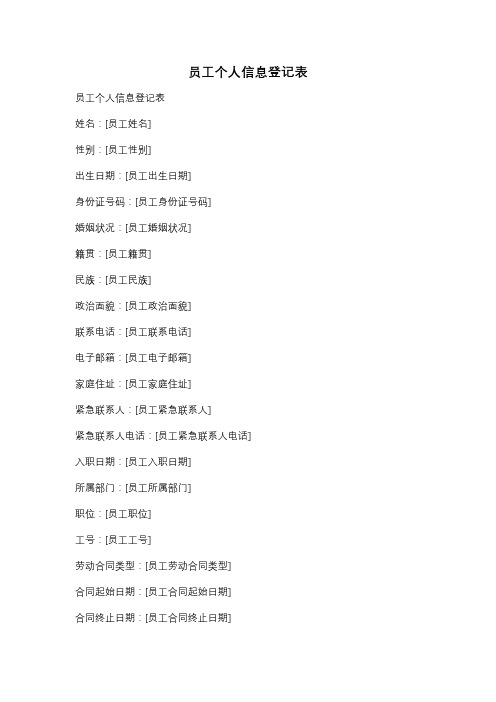 员工个人信息登记表

员工个人信息登记表

姓名：[员工姓名]

性别：[员工性别]

出生日期：[员工出生日期]

身份证号码：[员工身份证号码]

婚姻状况：[员工婚姻状况]

籍贯：[员工籍贯]

民族：[员工民族]

政治面貌：[员工政治面貌]

联系电话：[员工联系电话]

电子邮箱：[员工电子邮箱]

家庭住址：[员工家庭住址]

紧急联系人：[员工紧急联系人]

紧急联系人电话：[员工紧急联系人电话]

入职日期：[员工入职日期]

所属部门：[员工所属部门]

职位：[员工职位]

工号：[员工工号]

劳动合同类型：[员工劳动合同类型]

合同起始日期：[员工合同起始日期]

合同终止日期：[员工合同终止日期]